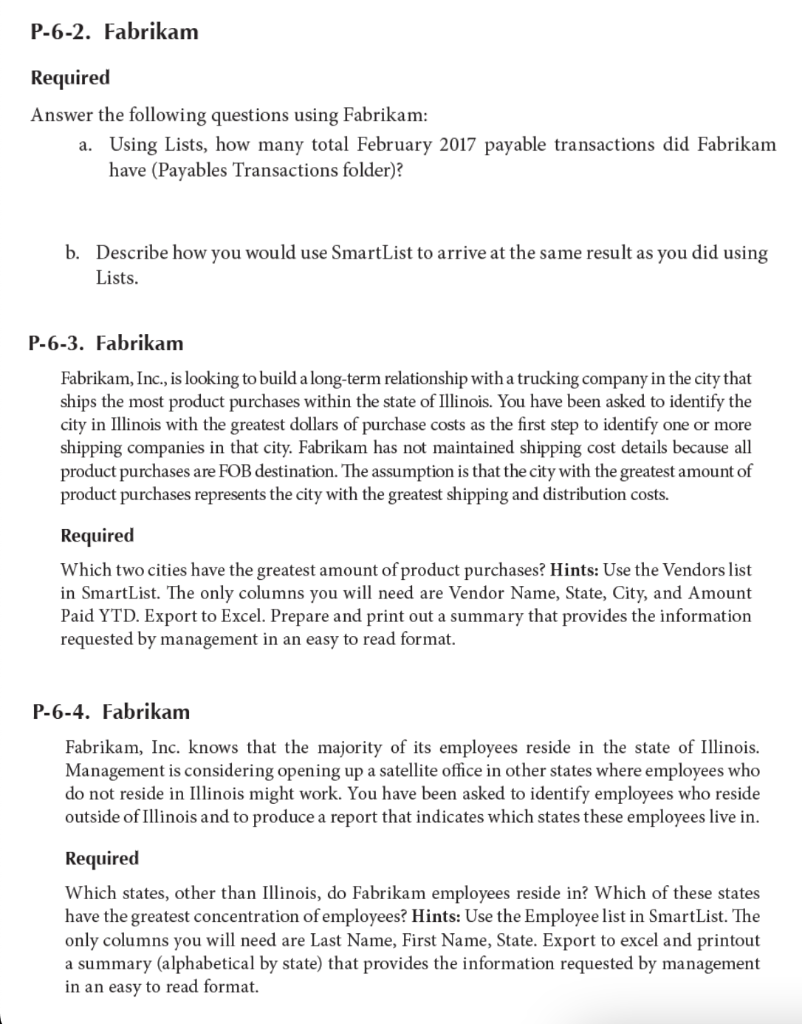 P-6-2. Fabrikam

Required

Answer the following questions using Fabrikam:

a. Using Lists, how many total February 2017 payable transactions did Fabrikam have (Payables Transactions folder)?

b. Describe how you would use SmartList to arrive at the same result as you did using Lists.

P-6-3. Fabrikam

Fabrikam, Inc., is looking to build a long-term relationship with a trucking company in the city that ships the most product purchases within the state of Illinois. You have been asked to identify the city in Illinois with the greatest dollars of purchase costs as the first step to identify one or more shipping companies in that city. Fabrikam has not maintained shipping cost details because all product purchases are FOB destination. The assumption is that the city with the greatest amount of product purchases represents the city with the greatest shipping and distribution costs.

Required

Which two cities have the greatest amount of product purchases? Hints: Use the Vendors list in SmartList. The only columns you will need are Vendor Name, State, City, and Amount Paid YTD. Export to Excel. Prepare and print out a summary that provides the information requested by management in an easy to read format.

P-6-4. Fabrikam

Fabrikam, Inc. knows that the majority of its employees reside in the state of Illinois. Management is considering opening up a satellite office in other states where employees who do not reside in Illinois might work. You have been asked to identify employees who reside outside of Illinois and to produce a report that indicates which states these employees live in.

Required

Which states, other than Illinois, do Fabrikam employees reside in? Which of these states have the greatest concentration of employees? Hints: Use the Employee list in SmartList. The only columns you will need are Last Name, First Name, State. Export to excel and printout a summary (alphabetical by state) that provides the information requested by management in an easy to read format.